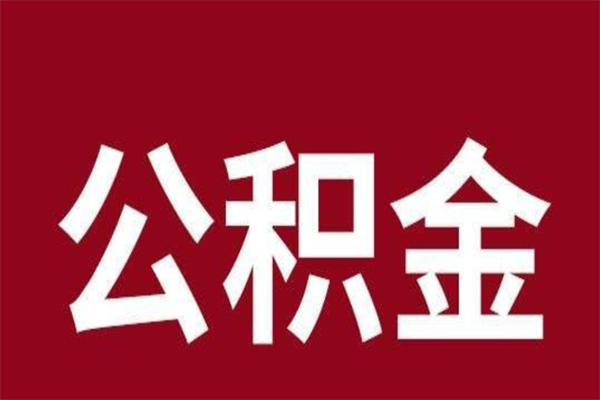 公积金